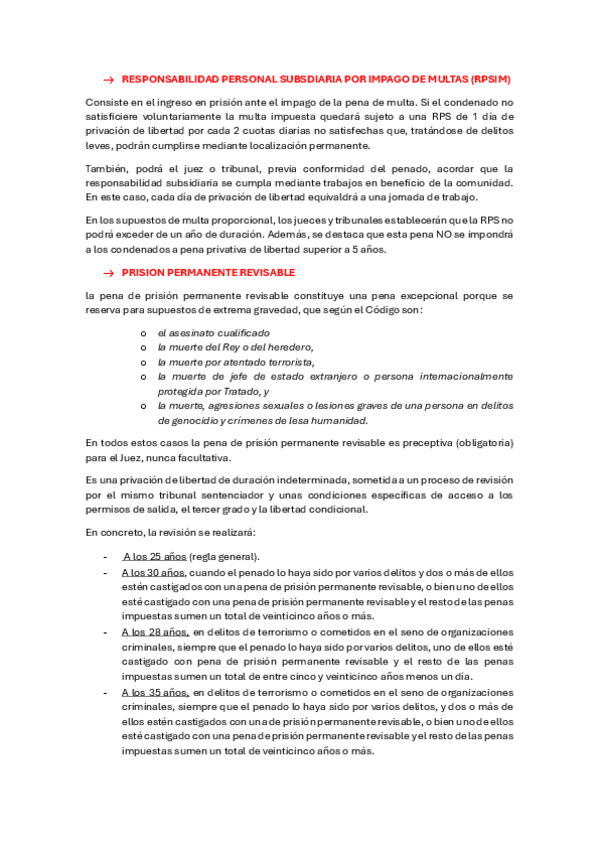 → RESPONSABILIDAD PERSONAL SUBSDIARIA POR IMPAGO DE MULTAS (RPSIM)

Consiste en el ingreso en prisión ante el impago de la pena de multa. Si el condenado no satisficiere voluntariamente la multa impuesta quedará sujeto a una RPS de 1 día de privación de libertad por cada 2 cuotas diarias no satisfechas que, tratándose de delitos leves, podrán cumplirse mediante localización permanente.

También, podrá el juez o tribunal, previa conformidad del penado, acordar que la responsabilidad subsidiaria se cumpla mediante trabajos en beneficio de la comunidad. En este caso, cada día de privación de libertad equivaldrá a una jornada de trabajo.

En los supuestos de multa proporcional, los jueces y tribunales establecerán que la RPS no podrá exceder de un año de duración. Además, se destaca que esta pena NO se impondrá a los condenados a pena privativa de libertad superior a 5 años.

→ PRISION PERMANENTE REVISABLE

la pena de prisión permanente revisable constituye una pena excepcional porque se reserva para supuestos de extrema gravedad, que según el Código son:

o el asesinato cualificado
o la muerte del Rey o del heredero,
o la muerte por atentado terrorista,
o la muerte de jefe de estado extranjero o persona internacionalmente protegida por Tratado, y
o la muerte, agresiones sexuales o lesiones graves de una persona en delitos de genocidio y crímenes de lesa humanidad.

En todos estos casos la pena de prisión permanente revisable es preceptiva (obligatoria) para el Juez, nunca facultativa.

Es una privación de libertad de duración indeterminada, sometida a un proceso de revisión por el mismo tribunal sentenciador y unas condiciones específicas de acceso a los permisos de salida, el tercer grado y la libertad condicional.

En concreto, la revisión se realizará:

- A los 25 años (regla general).
- A los 30 años, cuando el penado lo haya sido por varios delitos y dos o más de ellos estén castigados con una pena de prisión permanente revisable, o bien uno de ellos esté castigado con una pena de prisión permanente revisable y el resto de las penas impuestas sumen un total de veinticinco años o más.
- A los 28 años, en delitos de terrorismo o cometidos en el seno de organizaciones criminales, siempre que el penado lo haya sido por varios delitos, uno de ellos esté castigado con pena de prisión permanente revisable y el resto de las penas impuestas sumen un total de entre cinco y veinticinco años menos un día.
- A los 35 años, en delitos de terrorismo o cometidos en el seno de organizaciones criminales, siempre que el penado lo haya sido por varios delitos, y dos o más de ellos estén castigados con una de prisión permanente revisable, o bien uno de ellos esté castigado con una pena de prisión permanente revisable y el resto de las penas impuestas sumen un total de veinticinco años o más.